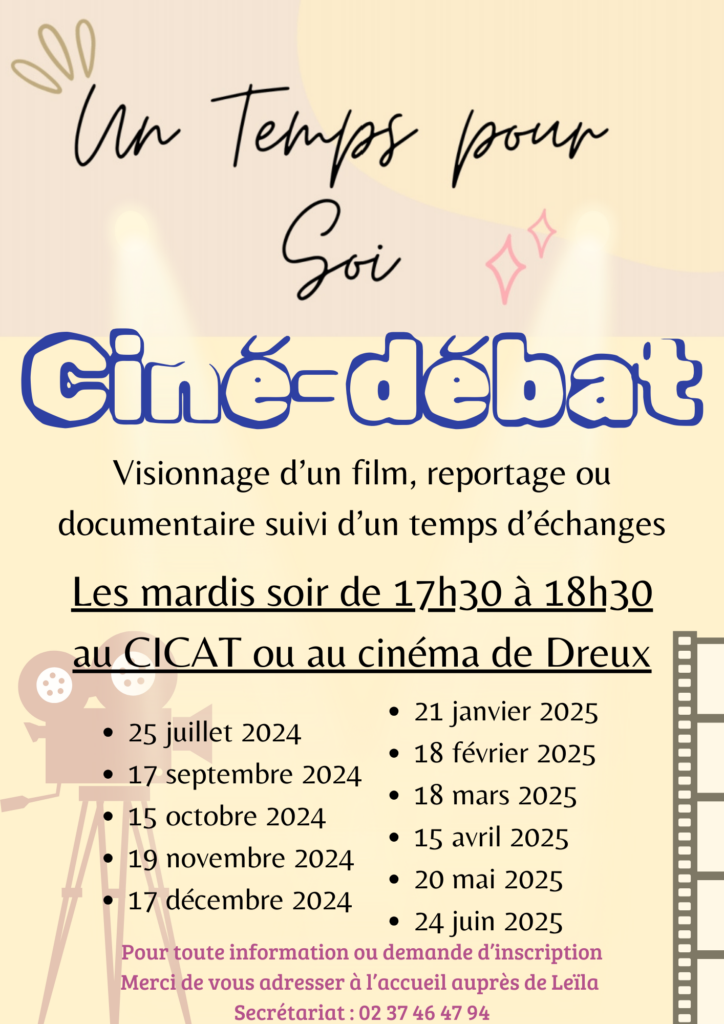 Un Temps pour Soi

Ciné-débat

Visionnage d'un film, reportage ou documentaire suivi d'un temps d'échanges

Les mardis soir de 17h30 à 18h30 au CICAT ou au cinéma de Dreux

• 25 juillet 2024
• 17 septembre 2024
• 15 octobre 2024
• 19 novembre 2024
• 17 décembre 2024

• 21 janvier 2025
• 18 février 2025
• 18 mars 2025
• 15 avril 2025
• 20 mai 2025
• 24 juin 2025

Pour toute information ou demande d'inscription
Merci de vous adresser à l'accueil auprès de Leïla
Secrétariat : 02 37 46 47 94